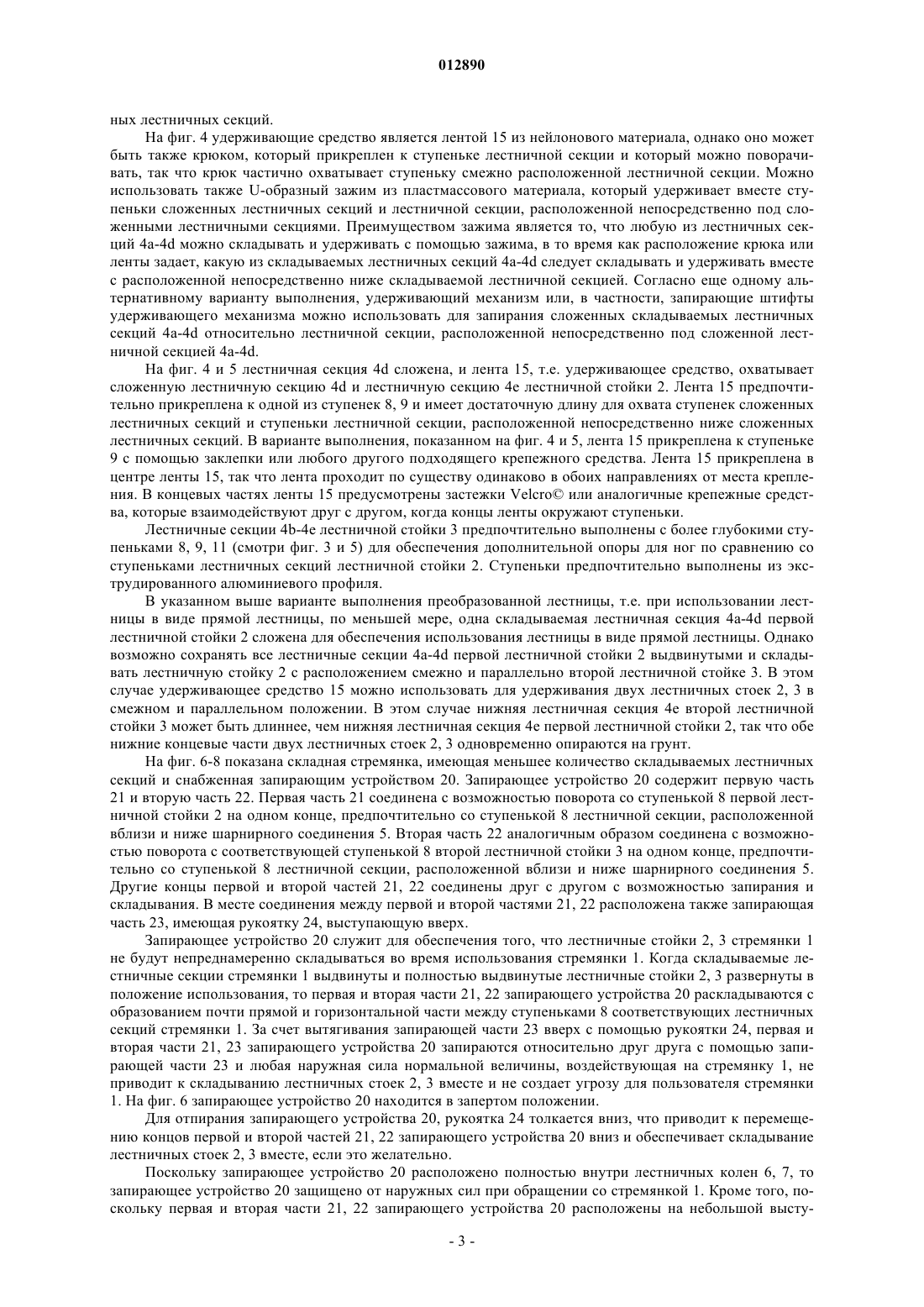 012890

ных лестничных секций.

На фиг. 4 удерживающие средство является лентой 15 из нейлонового материала, однако оно может быть также крюком, который прикреплен к ступеньке лестничной секции и который можно поворачивать, так что крюк частично охватывает ступеньку смежно расположенной лестничной секции. Можно использовать также U-образный зажим из пластмассового материала, который удерживает вместе ступеньки сложенных лестничных секций и лестничной секции, расположенной непосредственно под сложенными лестничными секциями. Преимуществом зажима является то, что любую из лестничных секций 4a-4d можно складывать и удерживать с помощью зажима, в то время как расположение крюка или ленты задает, какую из складываемых лестничных секций 4a-4d следует складывать и удерживать вместе с расположенной непосредственно ниже складываемой лестничной секцией. Согласно еще одному альтернативному варианту выполнения, удерживающий механизм или, в частности, запирающие штифты удерживающего механизма можно использовать для запирания сложенных складываемых лестничных секций 4a-4d относительно лестничной секции, расположенной непосредственно под сложенной лестничной секцией 4a-4d.

На фиг. 4 и 5 лестничная секция 4d сложена, и лента 15, т.е. удерживающее средство, охватывает сложенную лестничную секцию 4d и лестничную секцию 4e лестничной стойки 2. Лента 15 предпочтительно прикреплена к одной из ступенек 8, 9 и имеет достаточную длину для охвата ступенек сложенных лестничных секций и ступеньки лестничной секции, расположенной непосредственно ниже сложенных лестничных секций. В варианте выполнения, показанном на фиг. 4 и 5, лента 15 прикреплена к ступеньке 9 с помощью заклепки или любого другого подходящего крепежного средства. Лента 15 прикреплена в центре ленты 15, так что лента проходит по существу одинаково в обоих направлениях от места крепления. В концевых частях ленты 15 предусмотрены застежки Velcro© или аналогичные крепежные средства, которые взаимодействуют друг с другом, когда концы ленты окружают ступеньки.

Лестничные секции 4b-4e лестничной стойки 3 предпочтительно выполнены с более глубокими ступеньками 8, 9, 11 (смотри фиг. 3 и 5) для обеспечения дополнительной опоры для ног по сравнению со ступеньками лестничных секций лестничной стойки 2. Ступеньки предпочтительно выполнены из экструдированного алюминиевого профиля.

В указанном выше варианте выполнения преобразованной лестницы, т.е. при использовании лестницы в виде прямой лестницы, по меньшей мере, одна складываемая лестничная секция 4a-4d первой лестничной стойки 2 сложена для обеспечения использования лестницы в виде прямой лестницы. Однако возможно сохранять все лестничные секции 4a-4d первой лестничной стойки 2 выдвинутыми и складывать лестничную стойку 2 с расположением смежно и параллельно второй лестничной стойке 3. В этом случае удерживающее средство 15 можно использовать для удерживания двух лестничных стоек 2, 3 в смежном и параллельном положении. В этом случае нижняя лестничная секция 4e второй лестничной стойки 3 может быть длиннее, чем нижняя лестничная секция 4e первой лестничной стойки 2, так что обе нижние концевые части двух лестничных стоек 2, 3 одновременно опираются на грунт.

На фиг. 6-8 показана складная стремянка, имеющая меньшее количество складываемых лестничных секций и снабженная запирающим устройством 20. Запирающее устройство 20 содержит первую часть 21 и вторую часть 22. Первая часть 21 соединена с возможностью поворота со ступенькой 8 первой лестничной стойки 2 на одном конце, предпочтительно со ступенькой 8 лестничной секции, расположенной вблизи и ниже шарнирного соединения 5. Вторая часть 22 аналогичным образом соединена с возможностью поворота с соответствующей ступенькой 8 второй лестничной стойки 3 на одном конце, предпочтительно со ступенькой 8 лестничной секции, расположенной вблизи и ниже шарнирного соединения 5. Другие концы первой и второй частей 21, 22 соединены друг с другом с возможностью запирания и складывания. В месте соединения между первой и второй частями 21, 22 расположена также запирающая часть 23, имеющая рукоятку 24, выступающую вверх.

Запирающее устройство 20 служит для обеспечения того, что лестничные стойки 2, 3 стремянки 1 не будут непреднамеренно складываться во время использования стремянки 1. Когда складываемые лестничные секции стремянки 1 выдвинуты и полностью выдвинутые лестничные стойки 2, 3 развернуты в положение использования, то первая и вторая части 21, 22 запирающего устройства 20 раскладываются с образованием почти прямой и горизонтальной части между ступеньками 8 соответствующих лестничных секций стремянки 1. За счет вытягивания запирающей части 23 вверх с помощью рукоятки 24, первая и вторая части 21, 23 запирающего устройства 20 запираются относительно друг друга с помощью запирающей части 23 и любая наружная сила нормальной величины, воздействующая на стремянку 1, не приводит к складыванию лестничных стоек 2, 3 вместе и не создает угрозу для пользователя стремянки 1. На фиг. 6 запирающее устройство 20 находится в запертом положении.

Для отпирания запирающего устройства 20, рукоятка 24 толкается вниз, что приводит к перемещению концов первой и второй частей 21, 22 запирающего устройства 20 вниз и обеспечивает складывание лестничных стоек 2, 3 вместе, если это желательно.

Поскольку запирающее устройство 20 расположено полностью внутри лестничных колен 6, 7, то запирающее устройство 20 защищено от наружных сил при обращении со стремянкой 1. Кроме того, поскольку первая и вторая части 21, 22 запирающего устройства 20 расположены на небольшой высту-

- 3 -